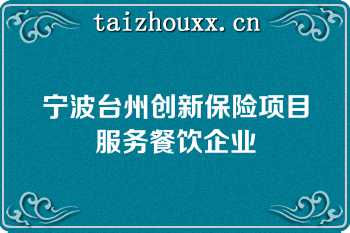 taizhouxx.cn

宁波台州创新保险项目服务餐饮企业